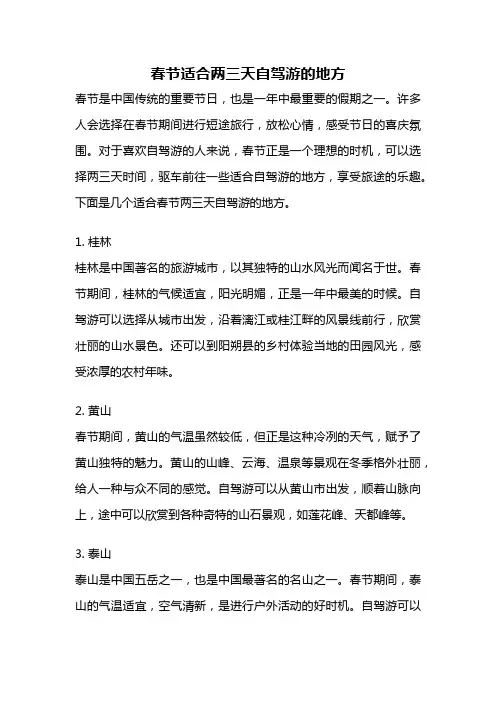 春节适合两三天自驾游的地方

春节是中国传统的重要节日，也是一年中最重要的假期之一。许多人会选择在春节期间进行短途旅行，放松心情，感受节日的喜庆氛围。对于喜欢自驾游的人来说，春节正是一个理想的时机，可以选择两三天时间，驱车前往一些适合自驾游的地方，享受旅途的乐趣。下面是几个适合春节两三天自驾游的地方。

1. 桂林
桂林是中国著名的旅游城市，以其独特的山水风光而闻名于世。春节期间，桂林的气候适宜，阳光明媚，正是一年中最美的时候。自驾游可以选择从城市出发，沿着漓江或桂江畔的风景线前行，欣赏壮丽的山水景色。还可以到阳朔县的乡村体验当地的田园风光，感受浓厚的农村年味。

2. 黄山
春节期间，黄山的气温虽然较低，但正是这种冷冽的天气，赋予了黄山独特的魅力。黄山的山峰、云海、温泉等景观在冬季格外壮丽，给人一种与众不同的感觉。自驾游可以从黄山市出发，顺着山脉向上，途中可以欣赏到各种奇特的山石景观，如莲花峰、天都峰等。

3. 泰山
泰山是中国五岳之一，也是中国最著名的名山之一。春节期间，泰山的气温适宜，空气清新，是进行户外活动的好时机。自驾游可以